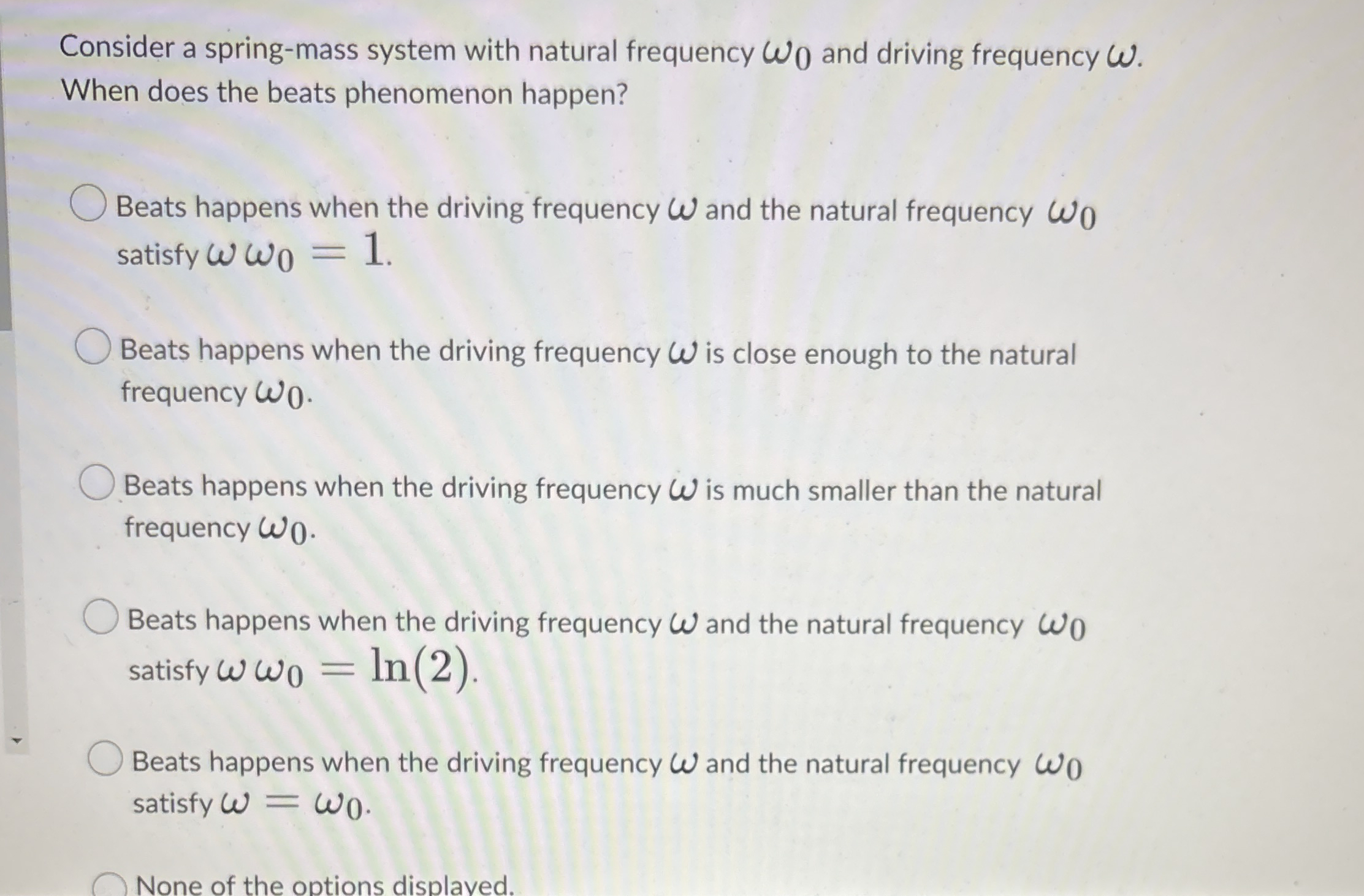 Consider a spring-mass system with natural frequency $\omega_0$ and driving frequency $\omega$. When does the beats phenomenon happen?

Beats happens when the driving frequency $\omega$ and the natural frequency $\omega_0$ satisfy $\omega\,\omega_0 = 1$.

Beats happens when the driving frequency $\omega$ is close enough to the natural frequency $\omega_0$.

Beats happens when the driving frequency $\omega$ is much smaller than the natural frequency $\omega_0$.

Beats happens when the driving frequency $\omega$ and the natural frequency $\omega_0$ satisfy $\omega\,\omega_0 = \ln(2)$.

Beats happens when the driving frequency $\omega$ and the natural frequency $\omega_0$ satisfy $\omega = \omega_0$.

None of the options displayed.